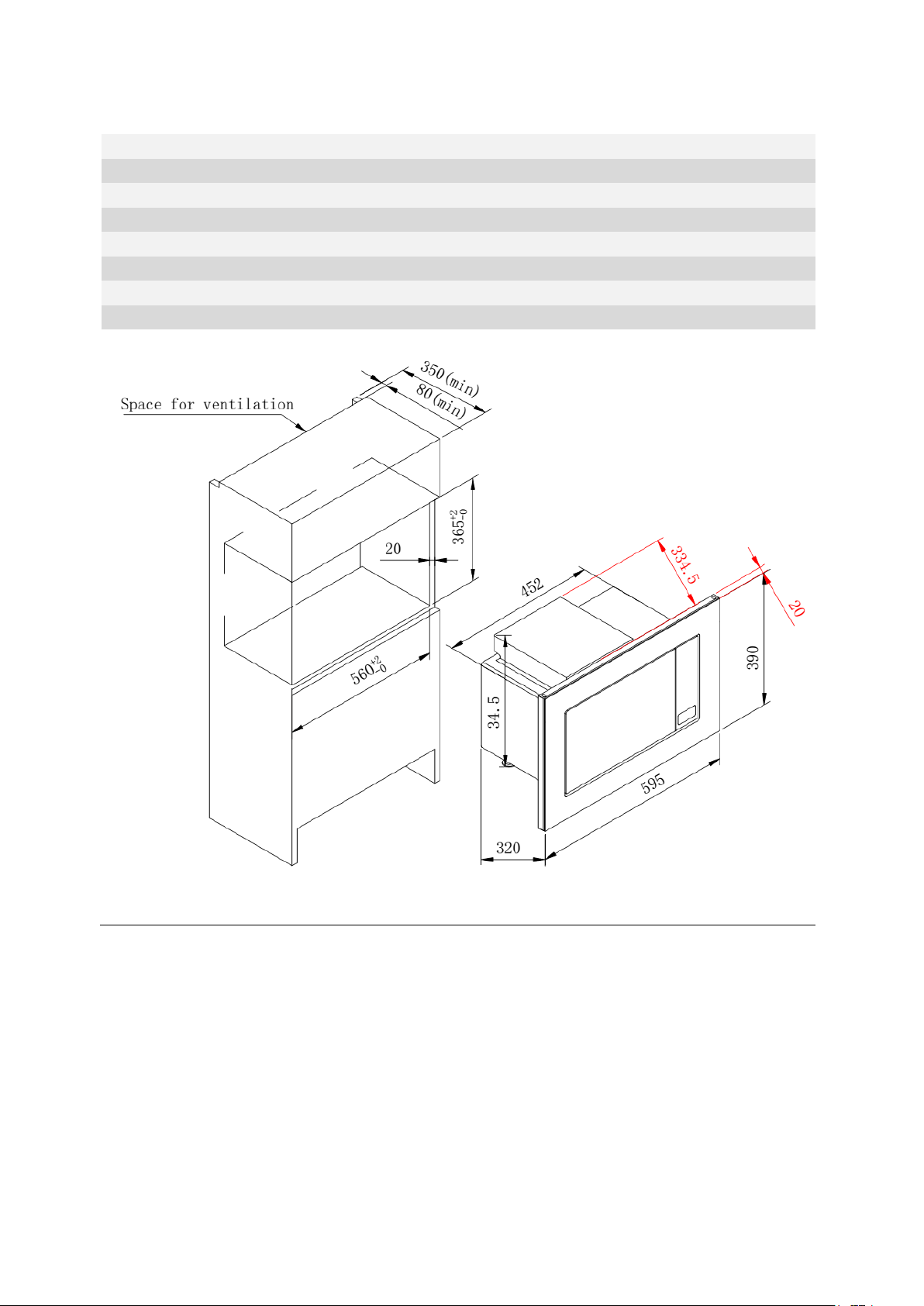 Space for ventilation

350(min)

80(min)

$365^{+2}_{-0}$

20

$560^{+2}_{-0}$

452

334.5

20

390

34.5

595

320